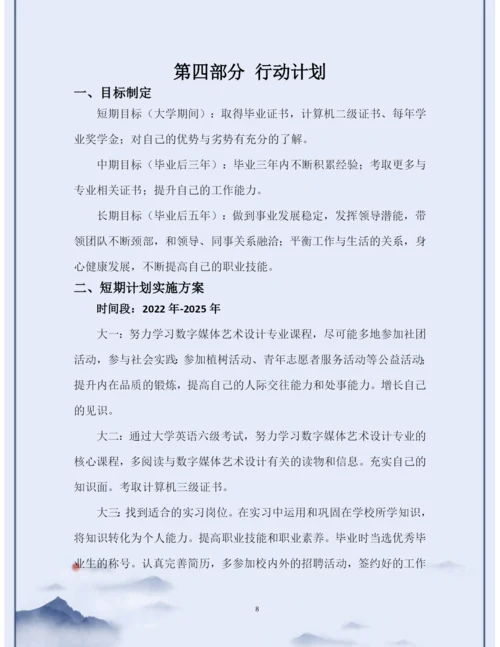 第四部分 行动计划

一、目标制定

短期目标（大学期间）：取得毕业证书，计算机二级证书、每年学业奖学金；对自己的优势与劣势有充分的了解。

中期目标（毕业后三年）：毕业三年内不断积累经验；考取更多与专业相关证书；提升自己的工作能力。

长期目标（毕业后五年）：做到事业发展稳定，发挥领导潜能，带领团队不断颈部，和领导、同事关系融洽；平衡工作与生活的关系，身心健康发展，不断提高自己的职业技能。

二、短期计划实施方案

时间段：2022 年-2025 年

大一：努力学习数字媒体艺术设计专业课程，尽可能多地参加社团活动，参与社会实践；参加植树活动、青年志愿者服务活动等公益活动；提升内在品质的锻炼，提高自己的人际交往能力和处事能力。增长自己的见识。

大二：通过大学英语六级考试，努力学习数字媒体艺术设计专业的核心课程，多阅读与数字媒体艺术设计有关的读物和信息。充实自己的知识面。考取计算机三级证书。

大三：找到适合的实习岗位。在实习中运用和巩固在学校所学知识，将知识转化为个人能力。提高职业技能和职业素养。毕业时当选优秀毕业生的称号。认真完善简历，多参加校内外的招聘活动，签约好的工作

8